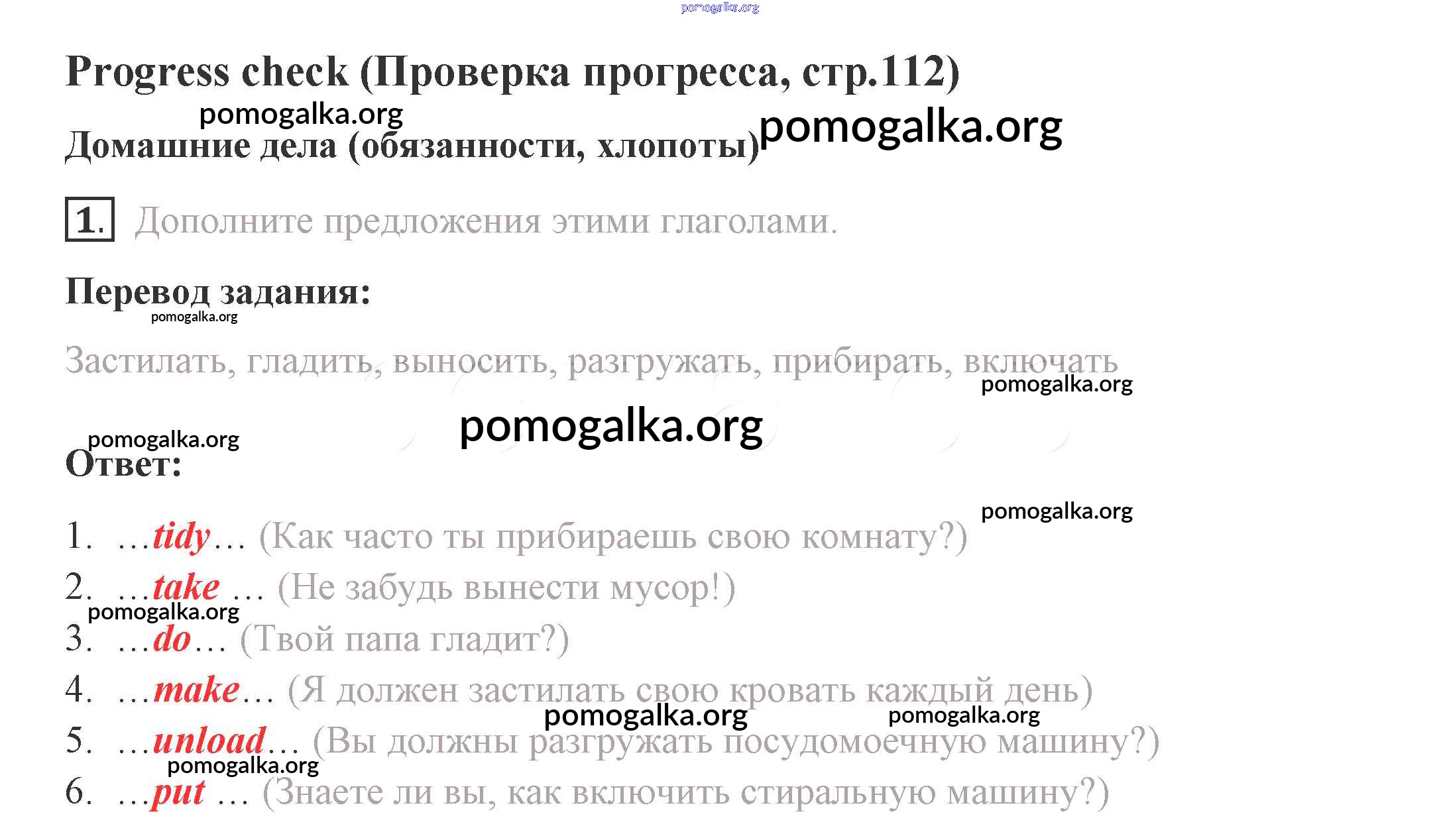 Progress check (Проверка прогресса, стр.112)

Домашние дела (обязанности, хлопоты)

1. Дополните предложения этими глаголами.

Перевод задания:

Застилать, гладить, выносить, разгружать, прибирать, включать

Ответ:

1. …tidy… (Как часто ты прибираешь свою комнату?)
2. …take … (Не забудь вынести мусор!)
3. …do… (Твой папа гладит?)
4. …make… (Я должен застилать свою кровать каждый день)
5. …unload… (Вы должны разгружать посудомоечную машину?)
6. …put … (Знаете ли вы, как включить стиральную машину?)

pomogalka.org